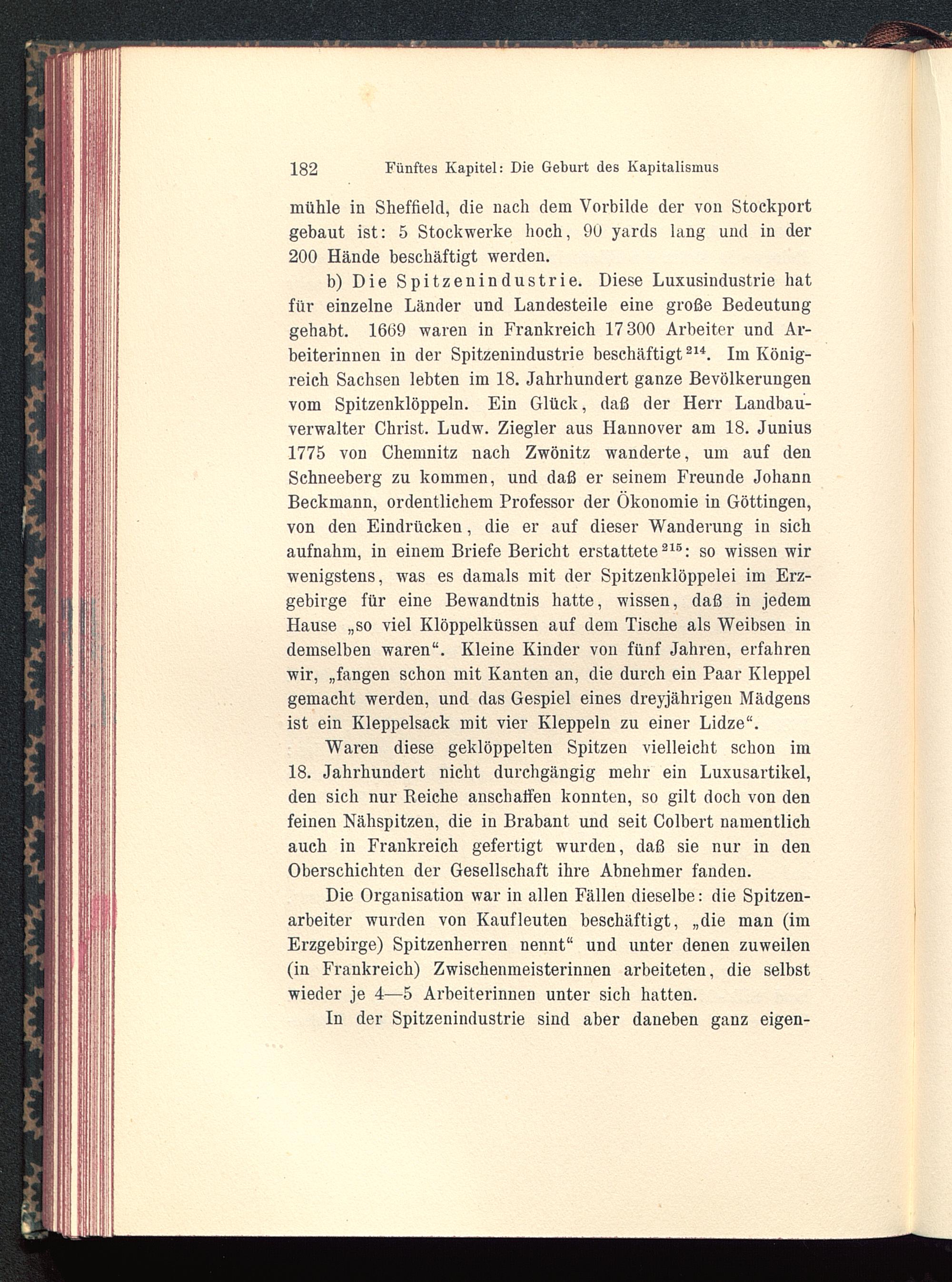 182 Fünftes Kapitel: Die Geburt des Kapitalismus

mühle in Sheffield, die nach dem Vorbilde der von Stockport gebaut ist: 5 Stockwerke hoch, 90 yards lang und in der 200 Hände beschäftigt werden.

b) Die Spitzenindustrie. Diese Luxusindustrie hat für einzelne Länder und Landesteile eine große Bedeutung gehabt. 1669 waren in Frankreich 17300 Arbeiter und Arbeiterinnen in der Spitzenindustrie beschäftigt$^{214}$. Im Königreich Sachsen lebten im 18. Jahrhundert ganze Bevölkerungen vom Spitzenklöppeln. Ein Glück, daß der Herr Landbauverwalter Christ. Ludw. Ziegler aus Hannover am 18. Junius 1775 von Chemnitz nach Zwönitz wanderte, um auf den Schneeberg zu kommen, und daß er seinem Freunde Johann Beckmann, ordentlichem Professor der Ökonomie in Göttingen, von den Eindrücken, die er auf dieser Wanderung in sich aufnahm, in einem Briefe Bericht erstattete$^{215}$: so wissen wir wenigstens, was es damals mit der Spitzenklöppelei im Erzgebirge für eine Bewandtnis hatte, wissen, daß in jedem Hause „so viel Klöppelküssen auf dem Tische als Weibsen in demselben waren“. Kleine Kinder von fünf Jahren, erfahren wir, „fangen schon mit Kanten an, die durch ein Paar Kleppel gemacht werden, und das Gespiel eines dreyjährigen Mädgens ist ein Kleppelsack mit vier Kleppeln zu einer Lidze“.

Waren diese geklöppelten Spitzen vielleicht schon im 18. Jahrhundert nicht durchgängig mehr ein Luxusartikel, den sich nur Reiche anschaffen konnten, so gilt doch von den feinen Nähspitzen, die in Brabant und seit Colbert namentlich auch in Frankreich gefertigt wurden, daß sie nur in den Oberschichten der Gesellschaft ihre Abnehmer fanden.

Die Organisation war in allen Fällen dieselbe: die Spitzenarbeiter wurden von Kaufleuten beschäftigt, „die man (im Erzgebirge) Spitzenherren nennt“ und unter denen zuweilen (in Frankreich) Zwischenmeisterinnen arbeiteten, die selbst wieder je 4—5 Arbeiterinnen unter sich hatten.

In der Spitzenindustrie sind aber daneben ganz eigen-